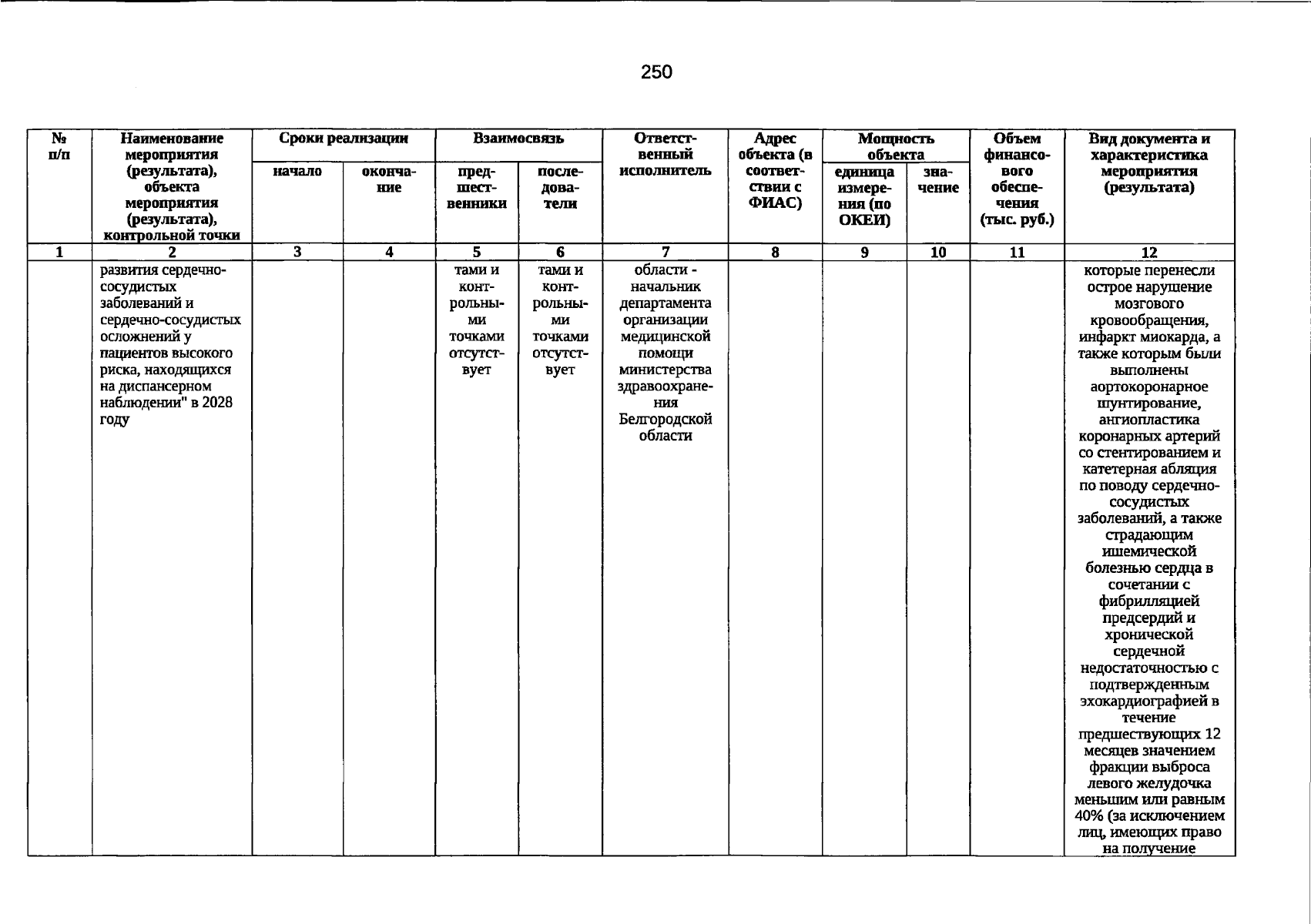 250

| № п/п | Наименование мероприятия (результата), объекта мероприятия (результата), контрольной точки | Сроки реализации |  | Взаимосвязь |  | Ответственный исполнитель | Адрес объекта (в соответствии с ФИАС) | Мощность объекта |  | Объем финансового обеспечения (тыс. руб.) | Вид документа и характеристика мероприятия (результата) |
|---|---|---|---|---|---|---|---|---|---|---|---|
|  |  | начало | окончание | предшественники | последователи |  |  | единица измерения (по ОКЕИ) | значение |  |  |
| 1 | 2 | 3 | 4 | 5 | 6 | 7 | 8 | 9 | 10 | 11 | 12 |
|  | развития сердечно-сосудистых заболеваний и сердечно-сосудистых осложнений у пациентов высокого риска, находящихся на диспансерном наблюдении" в 2028 году |  |  | тами и контрольными точками отсутствует | тами и контрольными точками отсутствует | области - начальник департамента организации медицинской помощи министерства здравоохранения Белгородской области |  |  |  |  | которые перенесли острое нарушение мозгового кровообращения, инфаркт миокарда, а также которым были выполнены аортокоронарное шунтирование, ангиопластика коронарных артерий со стентированием и катетерная абляция по поводу сердечно-сосудистых заболеваний, а также страдающим ишемической болезнью сердца в сочетании с фибрилляцией предсердий и хронической сердечной недостаточностью с подтвержденным эхокардиографией в течение предшествующих 12 месяцев значением фракции выброса левого желудочка меньшим или равным 40% (за исключением лиц, имеющих право на получение |